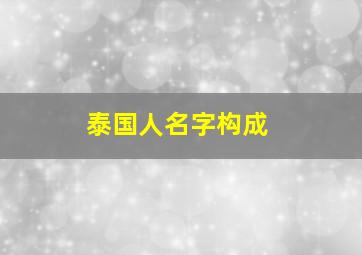 泰国人名字构成